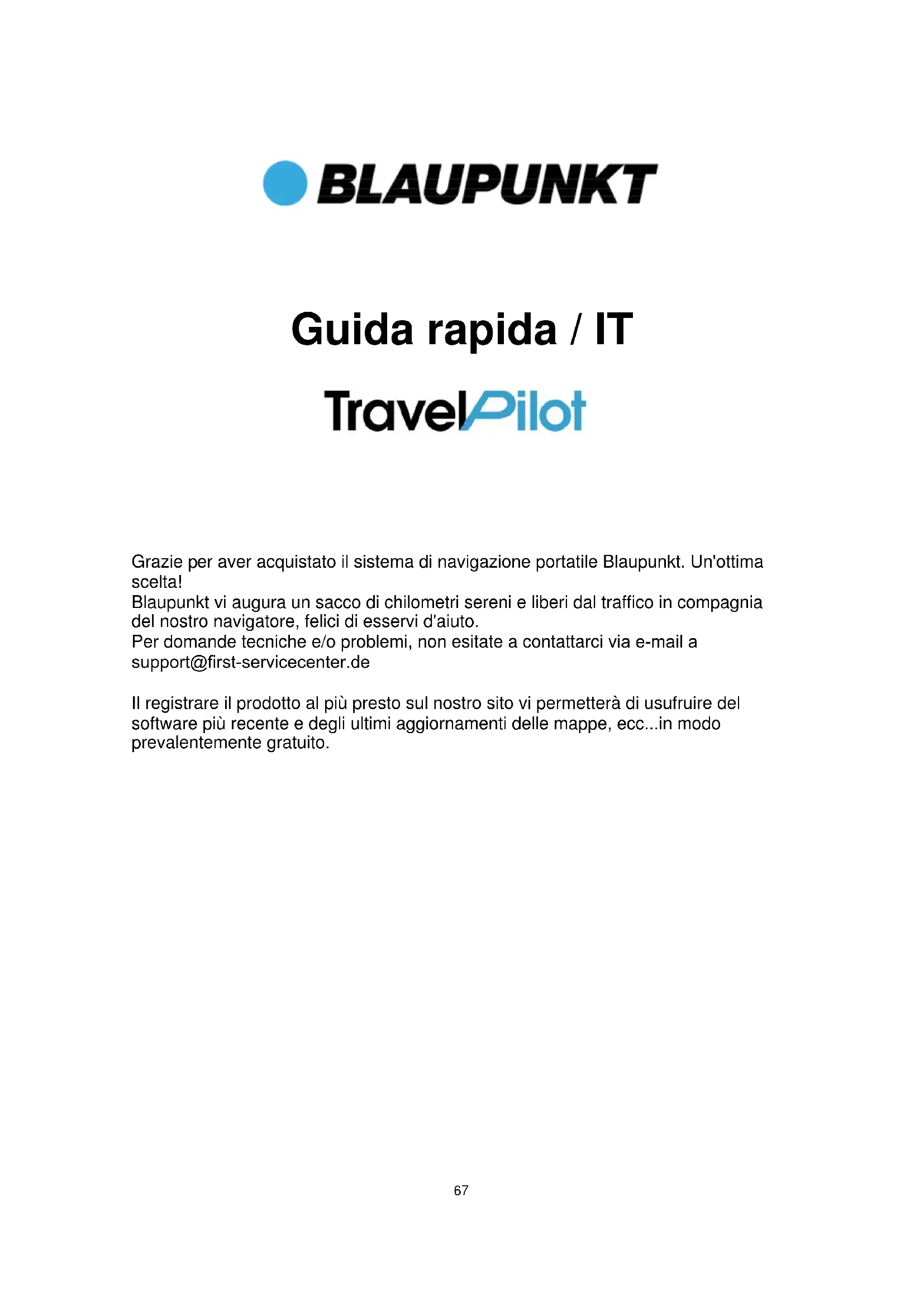 BLAUPUNKT

Guida rapida / IT

TravelPilot

Grazie per aver acquistato il sistema di navigazione portatile Blaupunkt. Un'ottima scelta!
Blaupunkt vi augura un sacco di chilometri sereni e liberi dal traffico in compagnia del nostro navigatore, felici di esservi d'aiuto.
Per domande tecniche e/o problemi, non esitate a contattarci via e-mail a support@first-servicecenter.de

Il registrare il prodotto al più presto sul nostro sito vi permetterà di usufruire del software più recente e degli ultimi aggiornamenti delle mappe, ecc...in modo prevalentemente gratuito.

67